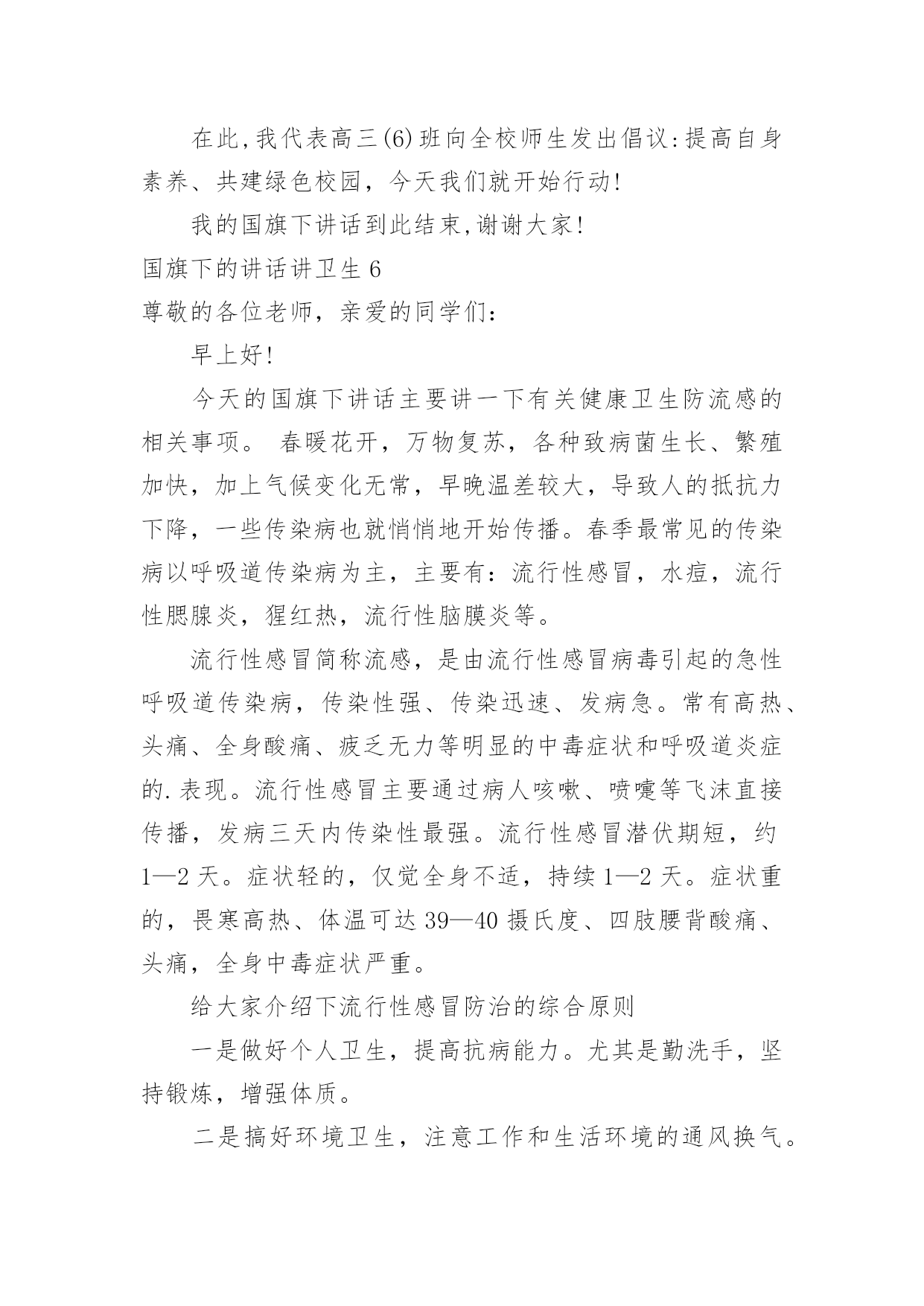 在此,我代表高三(6)班向全校师生发出倡议:提高自身素养、共建绿色校园，今天我们就开始行动!

我的国旗下讲话到此结束,谢谢大家!

国旗下的讲话讲卫生 6

尊敬的各位老师，亲爱的同学们：

早上好!

今天的国旗下讲话主要讲一下有关健康卫生防流感的相关事项。 春暖花开，万物复苏，各种致病菌生长、繁殖加快，加上气候变化无常，早晚温差较大，导致人的抵抗力下降，一些传染病也就悄悄地开始传播。春季最常见的传染病以呼吸道传染病为主，主要有：流行性感冒，水痘，流行性腮腺炎，猩红热，流行性脑膜炎等。

流行性感冒简称流感，是由流行性感冒病毒引起的急性呼吸道传染病，传染性强、传染迅速、发病急。常有高热、头痛、全身酸痛、疲乏无力等明显的中毒症状和呼吸道炎症的.表现。流行性感冒主要通过病人咳嗽、喷嚏等飞沫直接传播，发病三天内传染性最强。流行性感冒潜伏期短，约1—2 天。症状轻的，仅觉全身不适，持续 1—2 天。症状重的，畏寒高热、体温可达 39—40 摄氏度、四肢腰背酸痛、头痛，全身中毒症状严重。

给大家介绍下流行性感冒防治的综合原则

一是做好个人卫生，提高抗病能力。尤其是勤洗手，坚持锻炼，增强体质。

二是搞好环境卫生，注意工作和生活环境的通风换气。